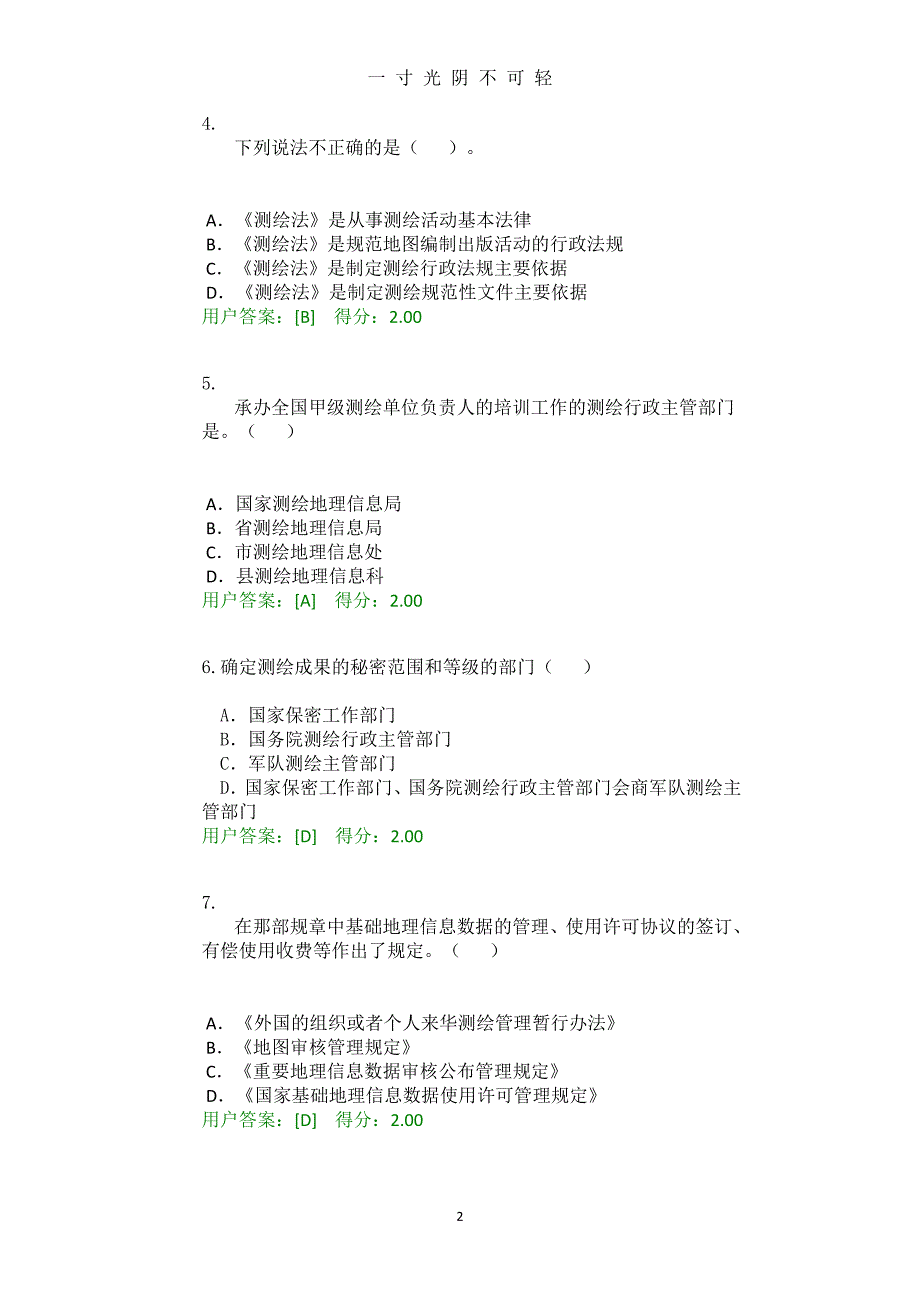 一 寸 光 阴 不 可 轻

4.

下列说法不正确的是（　　）。

A. 《测绘法》是从事测绘活动基本法律
B. 《测绘法》是规范地图编制出版活动的行政法规
C. 《测绘法》是制定测绘行政法规主要依据
D. 《测绘法》是制定测绘规范性文件主要依据
用户答案：[B]　得分：2.00

5.

承办全国甲级测绘单位负责人的培训工作的测绘行政主管部门是。（　　）

A. 国家测绘地理信息局
B. 省测绘地理信息局
C. 市测绘地理信息处
D. 县测绘地理信息科
用户答案：[A]　得分：2.00

6. 确定测绘成果的秘密范围和等级的部门（　　）

A. 国家保密工作部门
B. 国务院测绘行政主管部门
C. 军队测绘主管部门
D. 国家保密工作部门、国务院测绘行政主管部门会商军队测绘主管部门
用户答案：[D]　得分：2.00

7.

在那部规章中基础地理信息数据的管理、使用许可协议的签订、有偿使用收费等作出了规定。（　　）

A. 《外国的组织或者个人来华测绘管理暂行办法》
B. 《地图审核管理规定》
C. 《重要地理信息数据审核公布管理规定》
D. 《国家基础地理信息数据使用许可管理规定》
用户答案：[D]　得分：2.00

2